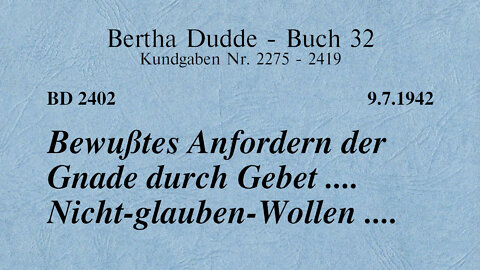 Bertha Dudde - Buch 32
Kundgaben Nr. 2275 - 2419

BD 2402

9.7.1942

Bewußtes Anfordern der Gnade durch Gebet .... Nicht-glauben-Wollen ....